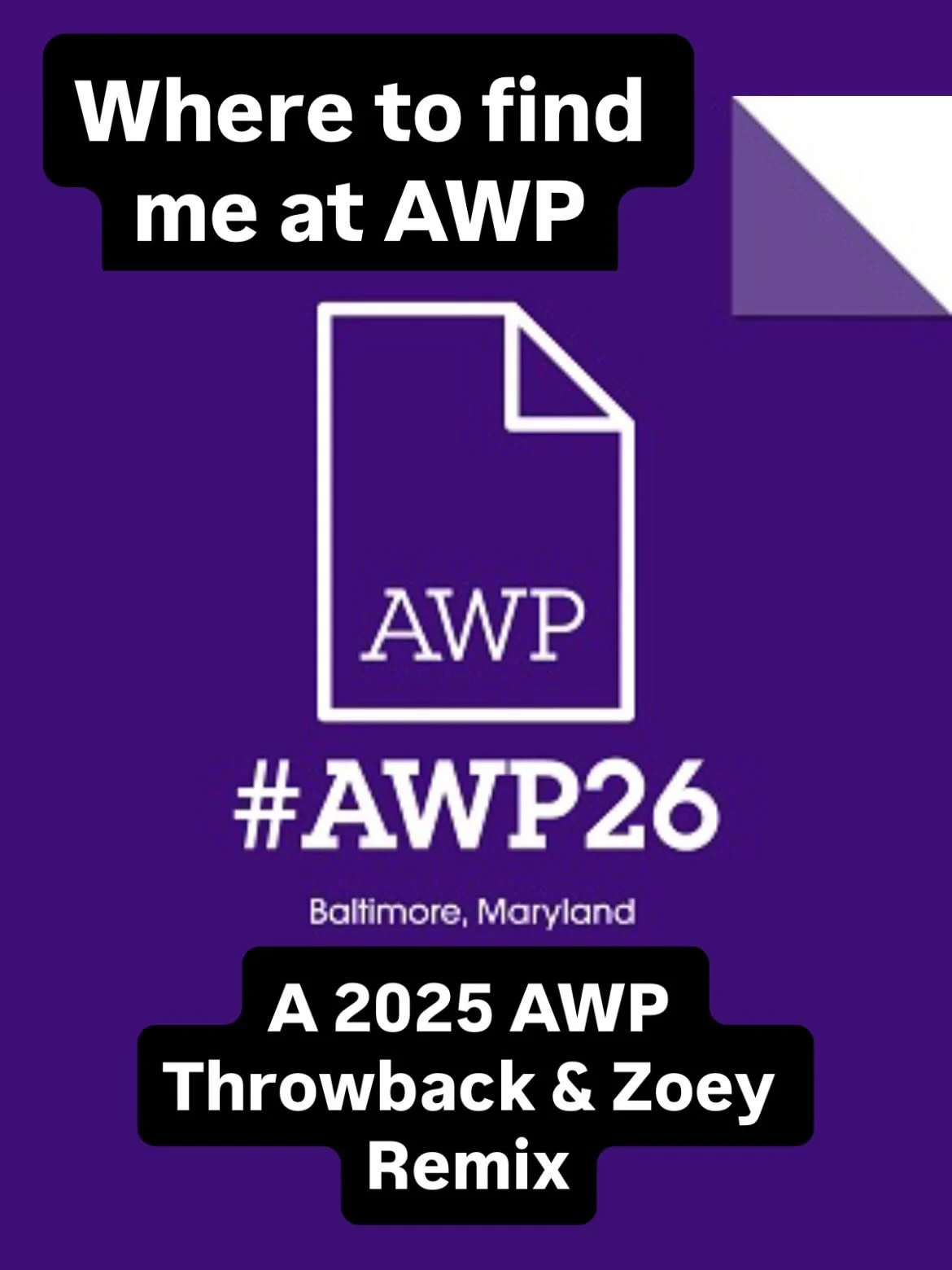 Where to find me at AWP

AWP

#AWP26

Baltimore, Maryland

A 2025 AWP Throwback & Zoey Remix